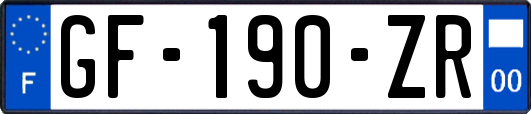 F
GF-190-ZR
00